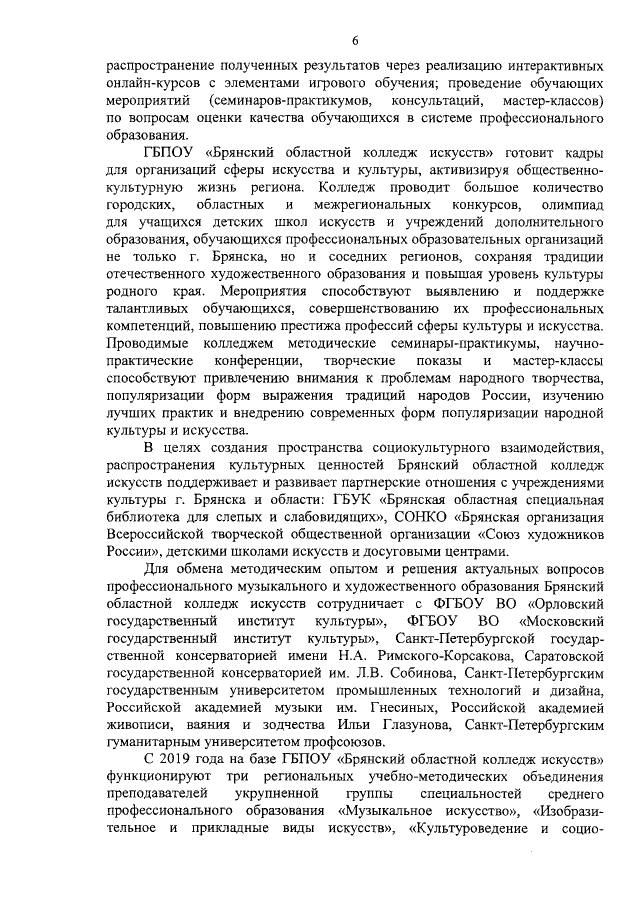 6

распространение полученных результатов через реализацию интерактивных онлайн-курсов с элементами игрового обучения; проведение обучающих мероприятий (семинаров-практикумов, консультаций, мастер-классов) по вопросам оценки качества обучающихся в системе профессионального образования.

ГБПОУ «Брянский областной колледж искусств» готовит кадры для организаций сферы искусства и культуры, активизируя общественно-культурную жизнь региона. Колледж проводит большое количество городских, областных и межрегиональных конкурсов, олимпиад для учащихся детских школ искусств и учреждений дополнительного образования, обучающихся профессиональных образовательных организаций не только г. Брянска, но и соседних регионов, сохраняя традиции отечественного художественного образования и повышая уровень культуры родного края. Мероприятия способствуют выявлению и поддержке талантливых обучающихся, совершенствованию их профессиональных компетенций, повышению престижа профессий сферы культуры и искусства. Проводимые колледжем методические семинары-практикумы, научно-практические конференции, творческие показы и мастер-классы способствуют привлечению внимания к проблемам народного творчества, популяризации форм выражения традиций народов России, изучению лучших практик и внедрению современных форм популяризации народной культуры и искусства.

В целях создания пространства социокультурного взаимодействия, распространения культурных ценностей Брянский областной колледж искусств поддерживает и развивает партнерские отношения с учреждениями культуры г. Брянска и области: ГБУК «Брянская областная специальная библиотека для слепых и слабовидящих», СОНКО «Брянская организация Всероссийской творческой общественной организации «Союз художников России», детскими школами искусств и досуговыми центрами.

Для обмена методическим опытом и решения актуальных вопросов профессионального музыкального и художественного образования Брянский областной колледж искусств сотрудничает с ФГБОУ ВО «Орловский государственный институт культуры», ФГБОУ ВО «Московский государственный институт культуры», Санкт-Петербургской государственной консерваторией имени Н.А. Римского-Корсакова, Саратовской государственной консерваторией им. Л.В. Собинова, Санкт-Петербургским государственным университетом промышленных технологий и дизайна, Российской академией музыки им. Гнесиных, Российской академией живописи, ваяния и зодчества Ильи Глазунова, Санкт-Петербургским гуманитарным университетом профсоюзов.

С 2019 года на базе ГБПОУ «Брянский областной колледж искусств» функционируют три региональных учебно-методических объединения преподавателей укрупненной группы специальностей среднего профессионального образования «Музыкальное искусство», «Изобразительное и прикладные виды искусств», «Культуроведение и социо-